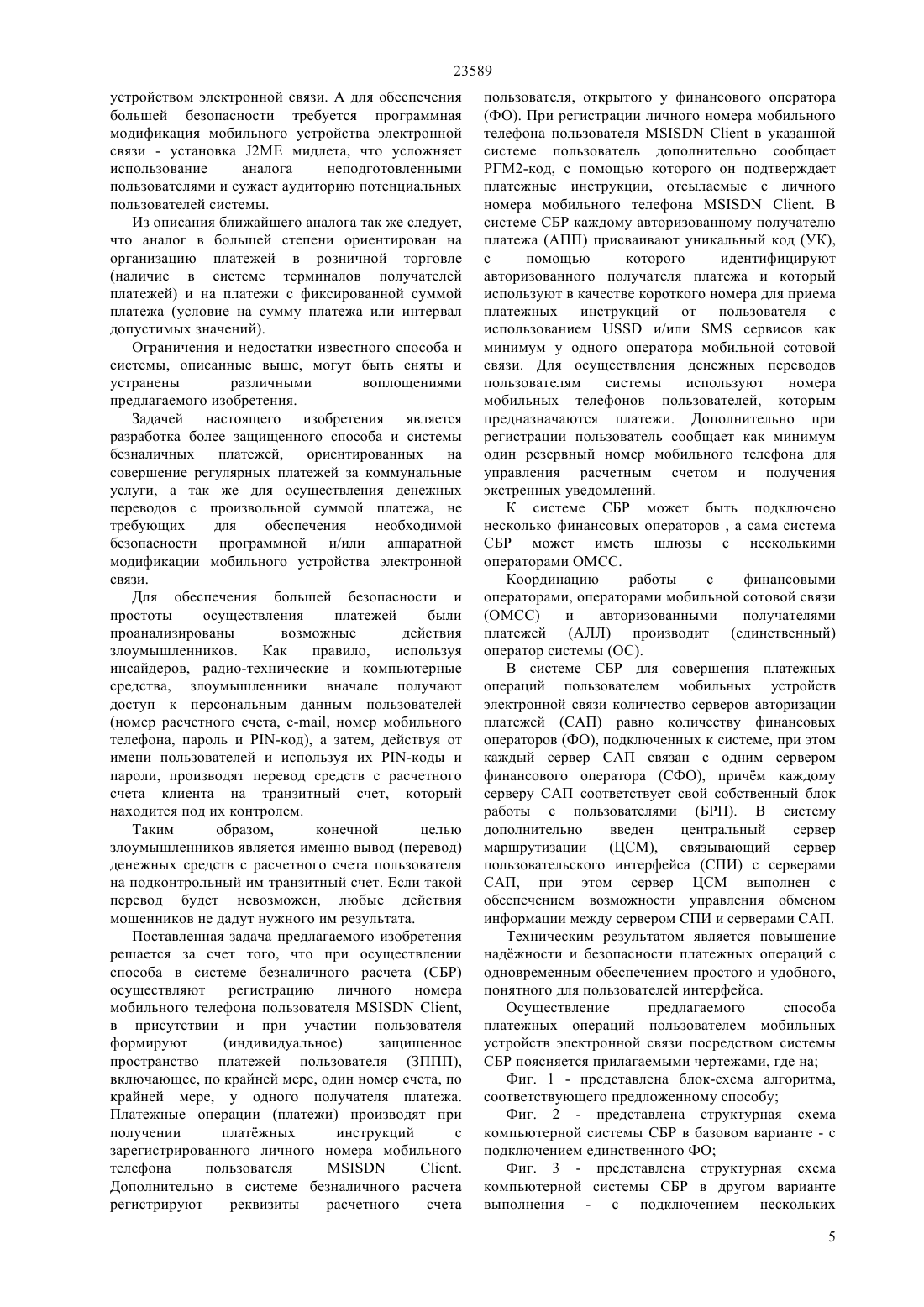 23589

устройством электронной связи. А для обеспечения большей безопасности требуется программная модификация мобильного устройства электронной связи - установка J2ME мидлета, что усложняет использование аналога неподготовленными пользователями и сужает аудиторию потенциальных пользователей системы.

Из описания ближайшего аналога так же следует, что аналог в большей степени ориентирован на организацию платежей в розничной торговле (наличие в системе терминалов получателей платежей) и на платежи с фиксированной суммой платежа (условие на сумму платежа или интервал допустимых значений).

Ограничения и недостатки известного способа и системы, описанные выше, могут быть сняты и устранены различными воплощениями предлагаемого изобретения.

Задачей настоящего изобретения является разработка более защищенного способа и системы безналичных платежей, ориентированных на совершение регулярных платежей за коммунальные услуги, а так же для осуществления денежных переводов с произвольной суммой платежа, не требующих для обеспечения необходимой безопасности программной и/или аппаратной модификации мобильного устройства электронной связи.

Для обеспечения большей безопасности и простоты осуществления платежей были проанализированы возможные действия злоумышленников. Как правило, используя инсайдеров, радио-технические и компьютерные средства, злоумышленники вначале получают доступ к персональным данным пользователей (номер расчетного счета, e-mail, номер мобильного телефона, пароль и PIN-код), а затем, действуя от имени пользователей и используя их PIN-коды и пароли, производят перевод средств с расчетного счета клиента на транзитный счет, который находится под их контролем.

Таким образом, конечной целью злоумышленников является именно вывод (перевод) денежных средств с расчетного счета пользователя на подконтрольный им транзитный счет. Если такой перевод будет невозможен, любые действия мошенников не дадут нужного им результата.

Поставленная задача предлагаемого изобретения решается за счет того, что при осуществлении способа в системе безналичного расчета (СБР) осуществляют регистрацию личного номера мобильного телефона пользователя MSISDN Client, в присутствии и при участии пользователя формируют (индивидуальное) защищенное пространство платежей пользователя (ЗППП), включающее, по крайней мере, один номер счета, по крайней мере, у одного получателя платежа. Платежные операции (платежи) производят при получении платёжных инструкций с зарегистрированного личного номера мобильного телефона пользователя MSISDN Client. Дополнительно в системе безналичного расчета регистрируют реквизиты расчетного счета пользователя, открытого у финансового оператора (ФО). При регистрации личного номера мобильного телефона пользователя MSISDN Client в указанной системе пользователь дополнительно сообщает РГМ2-код, с помощью которого он подтверждает платежные инструкции, отсылаемые с личного номера мобильного телефона MSISDN Client. В системе СБР каждому авторизованному получателю платежа (АПП) присваивают уникальный код (УК), с помощью которого идентифицируют авторизованного получателя платежа и который используют в качестве короткого номера для приема платежных инструкций от пользователя с использованием USSD и/или SMS сервисов как минимум у одного оператора мобильной сотовой связи. Для осуществления денежных переводов пользователям системы используют номера мобильных телефонов пользователей, которым предназначаются платежи. Дополнительно при регистрации пользователь сообщает как минимум один резервный номер мобильного телефона для управления расчетным счетом и получения экстренных уведомлений.

К системе СБР может быть подключено несколько финансовых операторов , а сама система СБР может иметь шлюзы с несколькими операторами ОМСС.

Координацию работы с финансовыми операторами, операторами мобильной сотовой связи (ОМСС) и авторизованными получателями платежей (АЛЛ) производит (единственный) оператор системы (ОС).

В системе СБР для совершения платежных операций пользователем мобильных устройств электронной связи количество серверов авторизации платежей (САП) равно количеству финансовых операторов (ФО), подключенных к системе, при этом каждый сервер САП связан с одним сервером финансового оператора (СФО), причём каждому серверу САП соответствует свой собственный блок работы с пользователями (БРП). В систему дополнительно введен центральный сервер маршрутизации (ЦСМ), связывающий сервер пользовательского интерфейса (СПИ) с серверами САП, при этом сервер ЦСМ выполнен с обеспечением возможности управления обменом информации между сервером СПИ и серверами САП.

Техническим результатом является повышение надёжности и безопасности платежных операций с одновременным обеспечением простого и удобного, понятного для пользователей интерфейса.

Осуществление предлагаемого способа платежных операций пользователем мобильных устройств электронной связи посредством системы СБР поясняется прилагаемыми чертежами, где на;

Фиг. 1 - представлена блок-схема алгоритма, соответствующего предложенному способу;

Фиг. 2 - представлена структурная схема компьютерной системы СБР в базовом варианте - с подключением единственного ФО;

Фиг. 3 - представлена структурная схема компьютерной системы СБР в другом варианте выполнения - с подключением нескольких

5